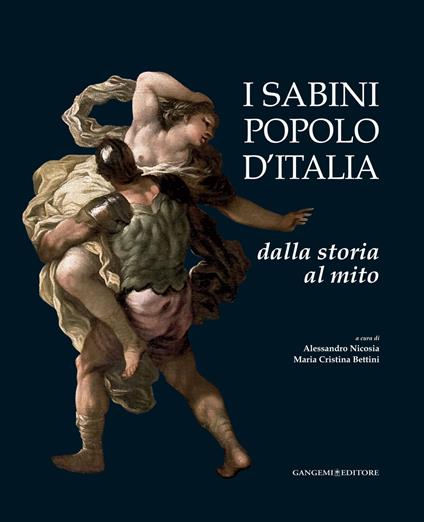 I SABINI
POPOLO
D'ITALIA

dalla storia
al mito

a cura di
Alessandro Nicosia
Maria Cristina Bettini

GANGEMI EDITORE